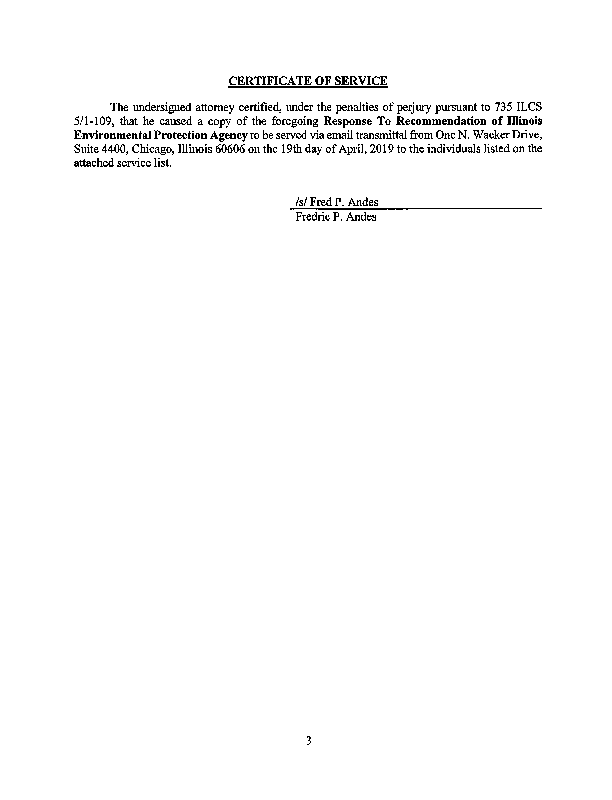 CERTIFICATE OF SERVICE

The undersigned attorney certified, under the penalties of perjury pursuant to 735 ILCS 5/1-109, that he caused a copy of the foregoing Response To Recommendation of Illinois Environmental Protection Agency to be served via email transmittal from One N. Wacker Drive, Suite 4400, Chicago, Illinois 60606 on the 19th day of April, 2019 to the individuals listed on the attached service list.

/s/ Fred P. Andes
Fredric P. Andes

3